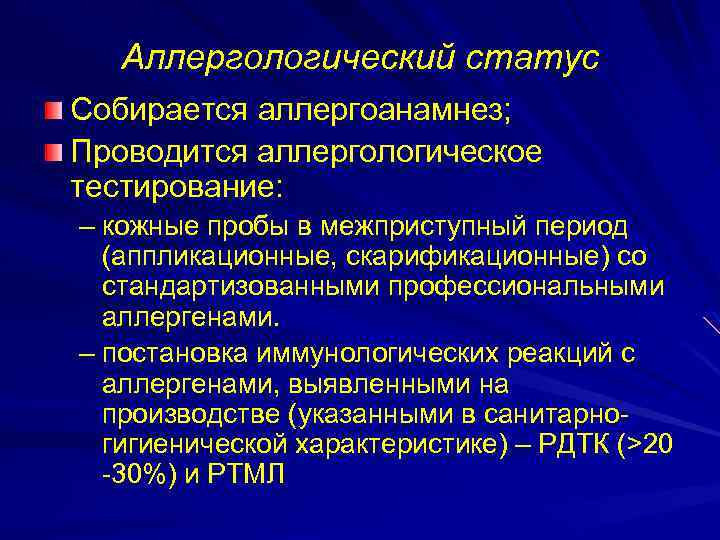 Аллергологический статус

Собирается аллергоанамнез;

Проводится аллергологическое тестирование:

– кожные пробы в межприступный период (аппликационные, скарификационные) со стандартизованными профессиональными аллергенами.

– постановка иммунологических реакций с аллергенами, выявленными на производстве (указанными в санитарно-гигиенической характеристике) – РДТК (>20 -30%) и РТМЛ